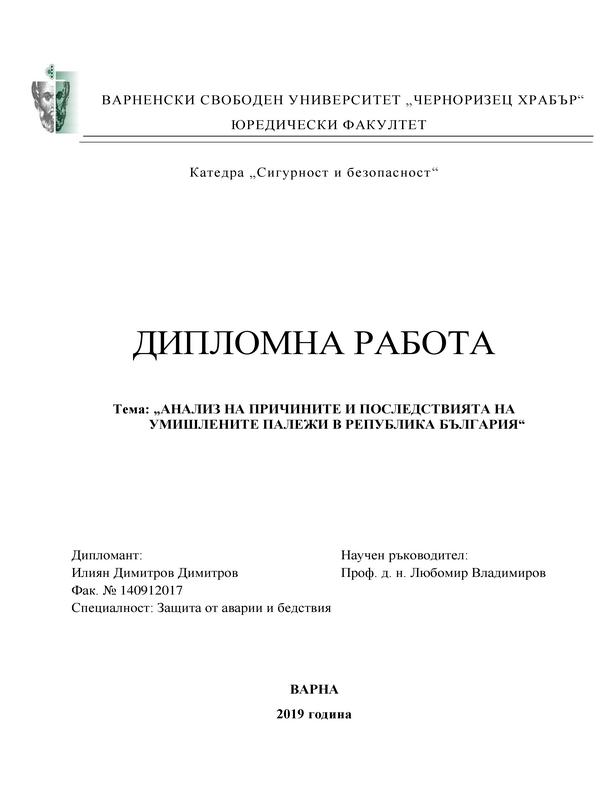 ВАРНЕНСКИ СВОБОДЕН УНИВЕРСИТЕТ „ЧЕРНОРИЗЕЦ ХРАБЪР“
ЮРЕДИЧЕСКИ ФАКУЛТЕТ

Катедра „Сигурност и безопасност“

ДИПЛОМНА РАБОТА

Тема: „АНАЛИЗ НА ПРИЧИНИТЕ И ПОСЛЕДСТВИЯТА НА УМИШЛЕНИТЕ ПАЛЕЖИ В РЕПУБЛИКА БЪЛГАРИЯ“

Дипломант:
Илиян Димитров Димитров
Фак. № 140912017
Специалност: Защита от аварии и бедствия

Научен ръководител:
Проф. д. н. Любомир Владимиров

ВАРНА

2019 година